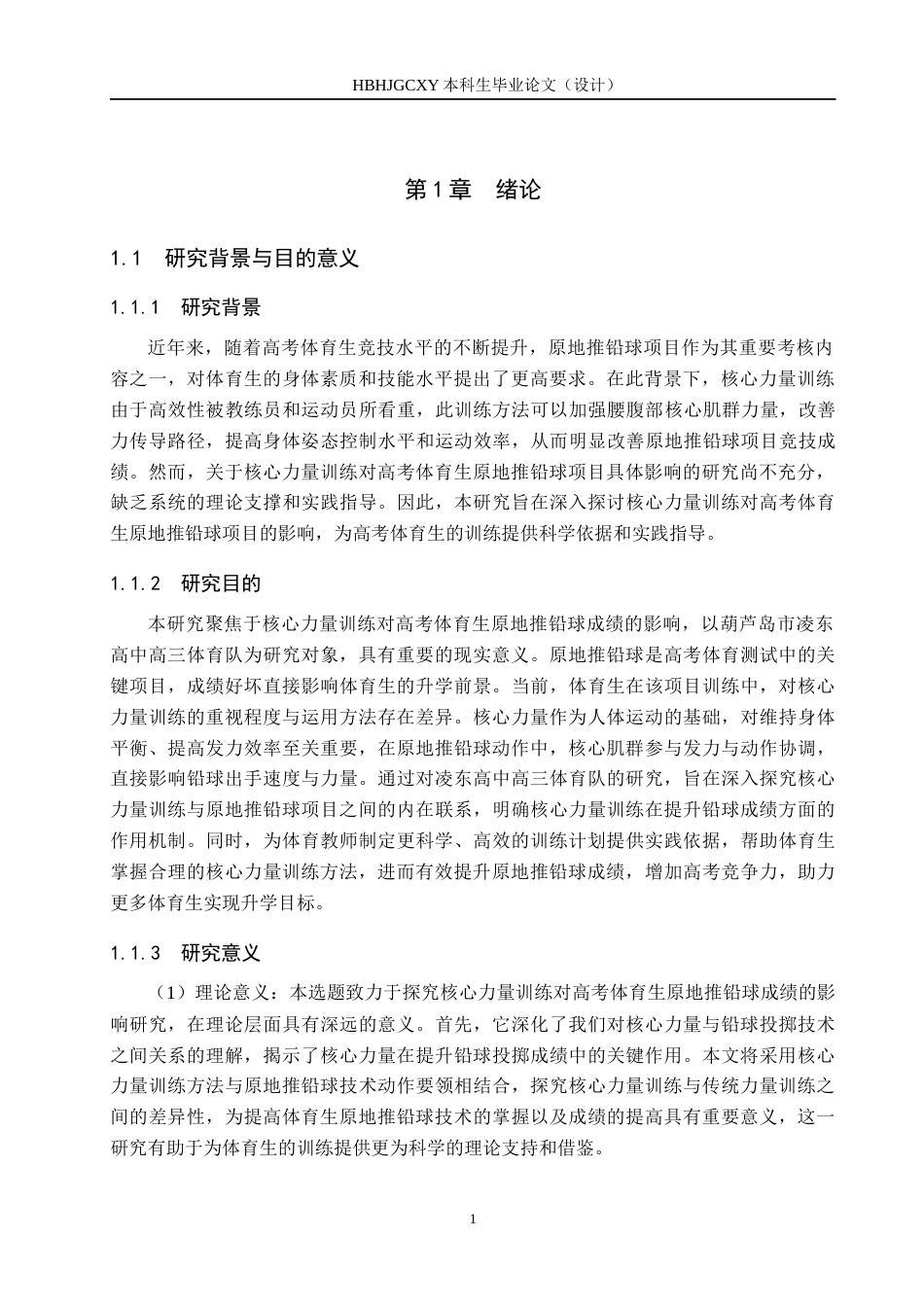 HBHJGCXY 本科生毕业论文（设计）

第 1 章　绪论

1.1　研究背景与目的意义

1.1.1　研究背景

近年来，随着高考体育生竞技水平的不断提升，原地推铅球项目作为其重要考核内容之一，对体育生的身体素质和技能水平提出了更高要求。在此背景下，核心力量训练由于高效性被教练员和运动员所看重，此训练方法可以加强腰腹部核心肌群力量，改善力传导路径，提高身体姿态控制水平和运动效率，从而明显改善原地推铅球项目竞技成绩。然而，关于核心力量训练对高考体育生原地推铅球项目具体影响的研究尚不充分，缺乏系统的理论支撑和实践指导。因此，本研究旨在深入探讨核心力量训练对高考体育生原地推铅球项目的影响，为高考体育生的训练提供科学依据和实践指导。

1.1.2　研究目的

本研究聚焦于核心力量训练对高考体育生原地推铅球成绩的影响，以葫芦岛市凌东高中高三体育队为研究对象，具有重要的现实意义。原地推铅球是高考体育测试中的关键项目，成绩好坏直接影响体育生的升学前景。当前，体育生在该项目训练中，对核心力量训练的重视程度与运用方法存在差异。核心力量作为人体运动的基础，对维持身体平衡、提高发力效率至关重要，在原地推铅球动作中，核心肌群参与发力与动作协调，直接影响铅球出手速度与力量。通过对凌东高中高三体育队的研究，旨在深入探究核心力量训练与原地推铅球项目之间的内在联系，明确核心力量训练在提升铅球成绩方面的作用机制。同时，为体育教师制定更科学、高效的训练计划提供实践依据，帮助体育生掌握合理的核心力量训练方法，进而有效提升原地推铅球成绩，增加高考竞争力，助力更多体育生实现升学目标。

1.1.3　研究意义

（1）理论意义：本选题致力于探究核心力量训练对高考体育生原地推铅球成绩的影响研究，在理论层面具有深远的意义。首先，它深化了我们对核心力量与铅球投掷技术之间关系的理解，揭示了核心力量在提升铅球投掷成绩中的关键作用。本文将采用核心力量训练方法与原地推铅球技术动作要领相结合，探究核心力量训练与传统力量训练之间的差异性，为提高体育生原地推铅球技术的掌握以及成绩的提高具有重要意义，这一研究有助于为体育生的训练提供更为科学的理论支持和借鉴。

1